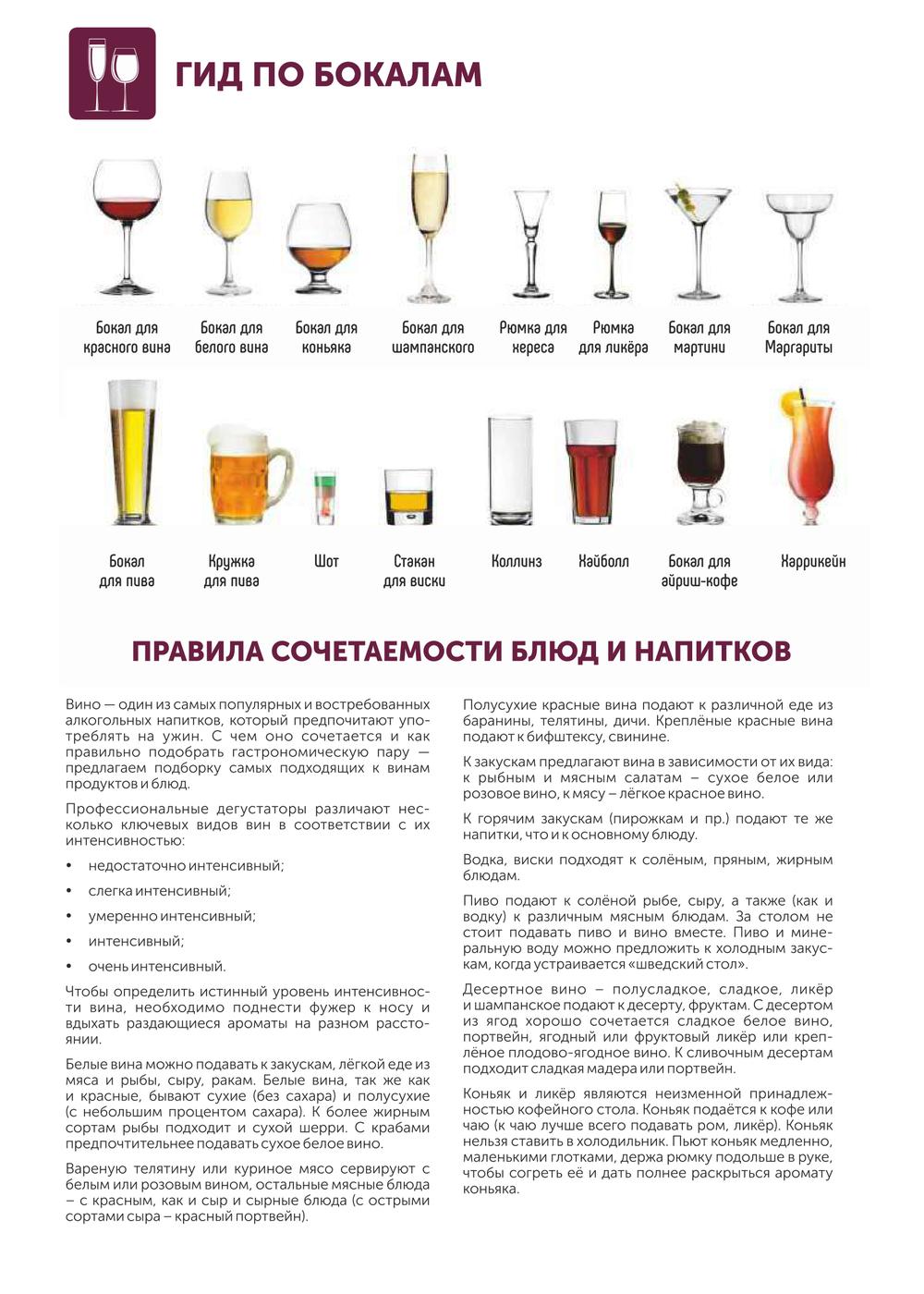 ГИД ПО БОКАЛАМ

Бокал для красного вина
Бокал для белого вина
Бокал для коньяка
Бокал для шампанского
Рюмка для хереса
Рюмка для ликёра
Бокал для мартини
Бокал для Маргариты

Бокал для пива
Кружка для пива
Шот
Стакан для виски
Коллинз
Хайболл
Бокал для айриш-кофе
Харрикейн

ПРАВИЛА СОЧЕТАЕМОСТИ БЛЮД И НАПИТКОВ

Вино — один из самых популярных и востребованных алкогольных напитков, который предпочитают употреблять на ужин. С чем оно сочетается и как правильно подобрать гастрономическую пару — предлагаем подборку самых подходящих к винам продуктов и блюд.

Профессиональные дегустаторы различают несколько ключевых видов вин в соответствии с их интенсивностью:

• недостаточно интенсивный;
• слегка интенсивный;
• умеренно интенсивный;
• интенсивный;
• очень интенсивный.

Чтобы определить истинный уровень интенсивности вина, необходимо поднести фужер к носу и вдыхать раздающиеся ароматы на разном расстоянии.

Белые вина можно подавать к закускам, лёгкой еде из мяса и рыбы, сыру, ракам. Белые вина, так же как и красные, бывают сухие (без сахара) и полусухие (с небольшим процентом сахара). К более жирным сортам рыбы подходит и сухой шерри. С крабами предпочтительнее подавать сухое белое вино.

Вареную телятину или куриное мясо сервируют с белым или розовым вином, остальные мясные блюда – с красным, как и сыр и сырные блюда (с острыми сортами сыра – красный портвейн).

Полусухие красные вина подают к различной еде из баранины, телятины, дичи. Креплёные красные вина подают к бифштексу, свинине.

К закускам предлагают вина в зависимости от их вида: к рыбным и мясным салатам – сухое белое или розовое вино, к мясу – лёгкое красное вино.

К горячим закускам (пирожкам и пр.) подают те же напитки, что и к основному блюду.

Водка, виски подходят к солёным, пряным, жирным блюдам.

Пиво подают к солёной рыбе, сыру, а также (как и водку) к различным мясным блюдам. За столом не стоит подавать пиво и вино вместе. Пиво и минеральную воду можно предложить к холодным закускам, когда устраивается «шведский стол».

Десертное вино – полусладкое, сладкое, ликёр и шампанское подают к десерту, фруктам. С десертом из ягод хорошо сочетается сладкое белое вино, портвейн, ягодный или фруктовый ликёр или креплёное плодово-ягодное вино. К сливочным десертам подходит сладкая мадера или портвейн.

Коньяк и ликёр являются неизменной принадлежностью кофейного стола. Коньяк подаётся к кофе или чаю (к чаю лучше всего подавать ром, ликёр). Коньяк нельзя ставить в холодильник. Пьют коньяк медленно, маленькими глотками, держа рюмку подольше в руке, чтобы согреть её и дать полнее раскрыться аромату коньяка.